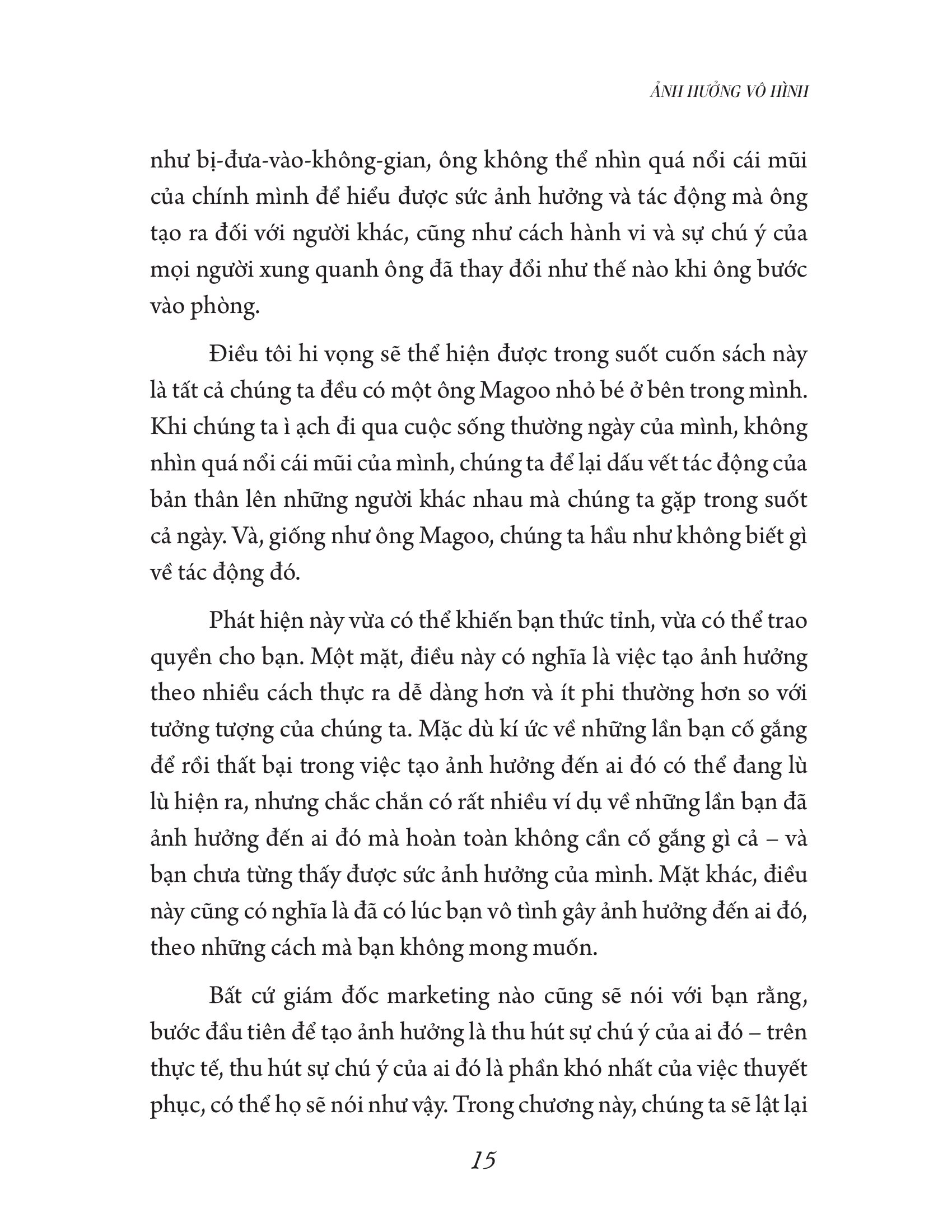 ẢNH HƯỞNG VÔ HÌNH

như bị-đưa-vào-không-gian, ông không thể nhìn quá nổi cái mũi của chính mình để hiểu được sức ảnh hưởng và tác động mà ông tạo ra đối với người khác, cũng như cách hành vi và sự chú ý của mọi người xung quanh ông đã thay đổi như thế nào khi ông bước vào phòng.

Điều tôi hi vọng sẽ thể hiện được trong suốt cuốn sách này là tất cả chúng ta đều có một ông Magoo nhỏ bé ở bên trong mình. Khi chúng ta ì ạch đi qua cuộc sống thường ngày của mình, không nhìn quá nổi cái mũi của mình, chúng ta để lại dấu vết tác động của bản thân lên những người khác nhau mà chúng ta gặp trong suốt cả ngày. Và, giống như ông Magoo, chúng ta hầu như không biết gì về tác động đó.

Phát hiện này vừa có thể khiến bạn thức tỉnh, vừa có thể trao quyền cho bạn. Một mặt, điều này có nghĩa là việc tạo ảnh hưởng theo nhiều cách thực ra dễ dàng hơn và ít phi thường hơn so với tưởng tượng của chúng ta. Mặc dù kí ức về những lần bạn cố gắng để rồi thất bại trong việc tạo ảnh hưởng đến ai đó có thể đang lù lù hiện ra, nhưng chắc chắn có rất nhiều ví dụ về những lần bạn đã ảnh hưởng đến ai đó mà hoàn toàn không cần cố gắng gì cả – và bạn chưa từng thấy được sức ảnh hưởng của mình. Mặt khác, điều này cũng có nghĩa là đã có lúc bạn vô tình gây ảnh hưởng đến ai đó, theo những cách mà bạn không mong muốn.

Bất cứ giám đốc marketing nào cũng sẽ nói với bạn rằng, bước đầu tiên để tạo ảnh hưởng là thu hút sự chú ý của ai đó – trên thực tế, thu hút sự chú ý của ai đó là phần khó nhất của việc thuyết phục, có thể họ sẽ nói như vậy. Trong chương này, chúng ta sẽ lật lại

15